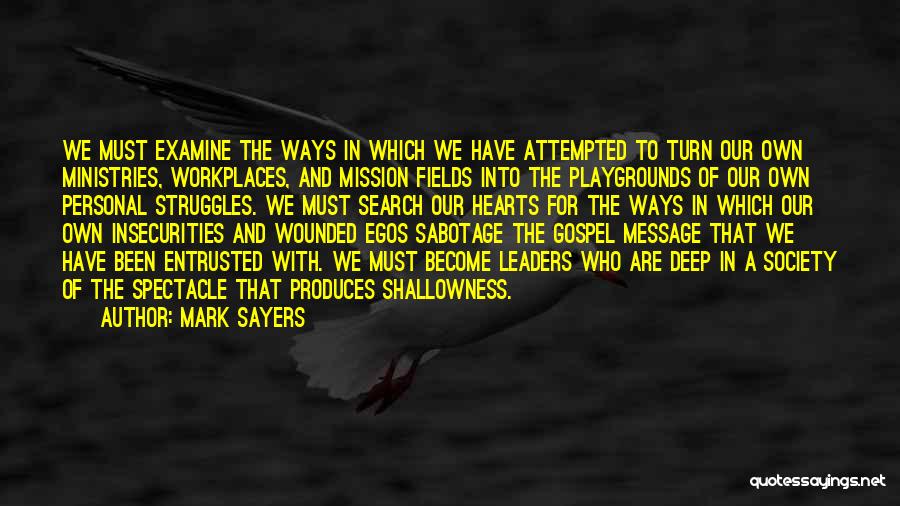 WE MUST EXAMINE THE WAYS IN WHICH WE HAVE ATTEMPTED TO TURN OUR OWN MINISTRIES, WORKPLACES, AND MISSION FIELDS INTO THE PLAYGROUNDS OF OUR OWN PERSONAL STRUGGLES. WE MUST SEARCH OUR HEARTS FOR THE WAYS IN WHICH OUR OWN INSECURITIES AND WOUNDED EGOS SABOTAGE THE GOSPEL MESSAGE THAT WE HAVE BEEN ENTRUSTED WITH. WE MUST BECOME LEADERS WHO ARE DEEP IN A SOCIETY OF THE SPECTACLE THAT PRODUCES SHALLOWNESS.

AUTHOR: MARK SAYERS

quotessayings.net